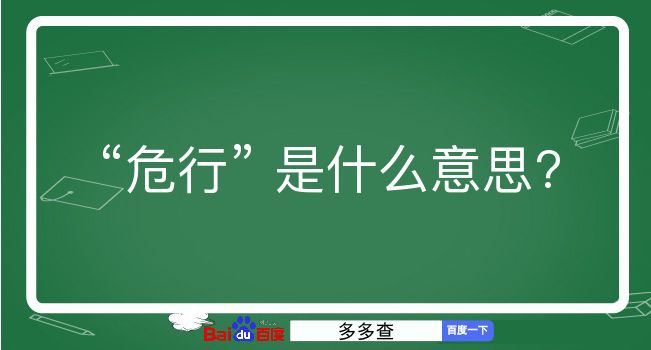 “危行”是什么意思？

Baidu百度 多多查 百度一下